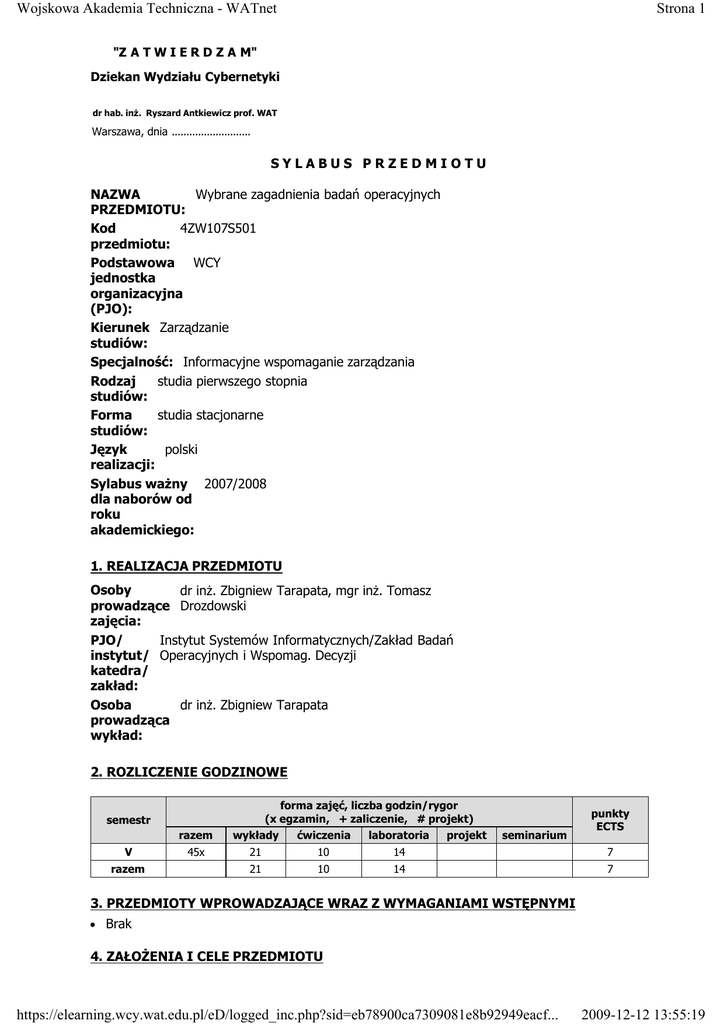 Wojskowa Akademia Techniczna - WATnet

Strona 1

"Z A T W I E R D Z A M"

Dziekan Wydziału Cybernetyki

dr hab. inż. Ryszard Antkiewicz prof. WAT

Warszawa, dnia ..........................

S Y L A B U S P R Z E D M I O T U

NAZWA PRZEDMIOTU: Wybrane zagadnienia badań operacyjnych

Kod przedmiotu: 4ZW107S501

Podstawowa jednostka organizacyjna (PJO): WCY

Kierunek studiów: Zarządzanie

Specjalność: Informacyjne wspomaganie zarządzania

Rodzaj studiów: studia pierwszego stopnia

Forma studiów: studia stacjonarne

Język realizacji: polski

Sylabus ważny dla naborów od roku akademickiego: 2007/2008

1. REALIZACJA PRZEDMIOTU

Osoby prowadzące zajęcia: dr inż. Zbigniew Tarapata, mgr inż. Tomasz Drozdowski

PJO/ instytut/ katedra/ zakład: Instytut Systemów Informatycznych/Zakład Badań Operacyjnych i Wspomag. Decyzji

Osoba prowadząca wykład: dr inż. Zbigniew Tarapata

2. ROZLICZENIE GODZINOWE

| semestr | forma zajęć, liczba godzin/rygor (x egzamin, + zaliczenie, # projekt) | | | | | | punkty ECTS |
|---|---|---|---|---|---|---|---|
| | razem | wykłady | ćwiczenia | laboratoria | projekt | seminarium | |
| V | 45x | 21 | 10 | 14 | | | 7 |
| razem | | 21 | 10 | 14 | | | 7 |

3. PRZEDMIOTY WPROWADZAJĄCE WRAZ Z WYMAGANIAMI WSTĘPNYMI

• Brak

4. ZAŁOŻENIA I CELE PRZEDMIOTU

https://elearning.wcy.wat.edu.pl/eD/logged_inc.php?sid=eb78900ca7309081e8b92949eacf...

2009-12-12 13:55:19